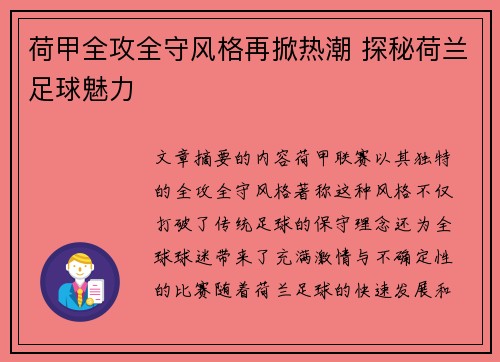 荷甲全攻全守风格再掀热潮 探秘荷兰足球魅力

文章摘要的内容荷甲联赛以其独特的全攻全守风格著称这种风格不仅打破了传统足球的保守理念还为全球球迷带来了充满激情与不确定性的比赛随着荷兰足球的快速发展和